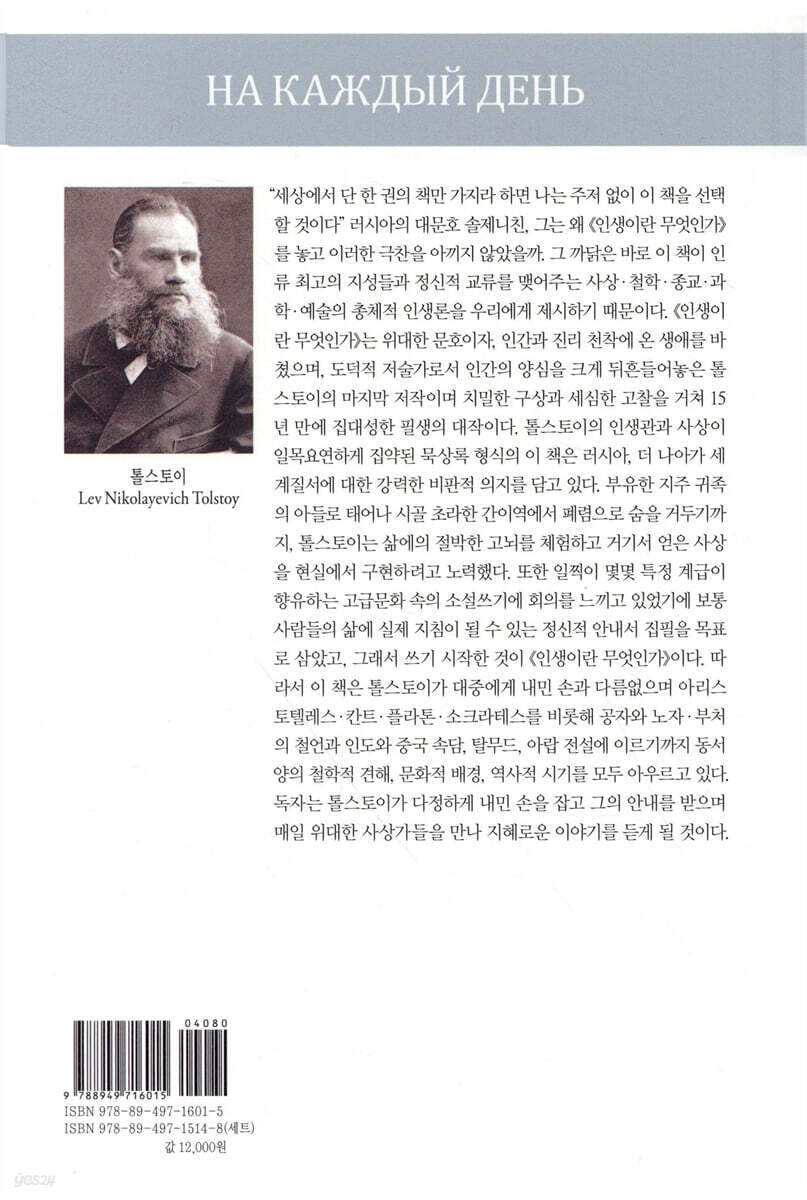 НА КАЖДЫЙ ДЕНЬ

톨스토이
Lev Nikolayevich Tolstoy

"세상에서 단 한 권의 책만 가지라 하면 나는 주저 없이 이 책을 선택할 것이다" 러시아의 대문호 솔제니친, 그는 왜 《인생이란 무엇인가》를 놓고 이러한 극찬을 아끼지 않았을까. 그 까닭은 바로 이 책이 인류 최고의 지성들과 정신적 교류를 맺어주는 사상·철학·종교·과학·예술의 총체적 인생론을 우리에게 제시하기 때문이다. 《인생이란 무엇인가》는 위대한 문호이자, 인간과 진리 천착에 온 생애를 바쳤으며, 도덕적 저술가로서 인간의 양심을 크게 뒤흔들어놓은 톨스토이의 마지막 저작이며 치밀한 구상과 세심한 고찰을 거쳐 15년 만에 집대성한 필생의 대작이다. 톨스토이의 인생관과 사상이 일목요연하게 집약된 묵상록 형식의 이 책은 러시아, 더 나아가 세계질서에 대한 강력한 비판적 의지를 담고 있다. 부유한 지주 귀족의 아들로 태어나 시골 초라한 간이역에서 폐렴으로 숨을 거두기까지, 톨스토이는 삶에의 절박한 고뇌를 체험하고 거기서 얻은 사상을 현실에서 구현하려고 노력했다. 또한 일찍이 몇몇 특정 계급이 향유하는 고급문화 속의 소설쓰기에 회의를 느끼고 있었기에 보통 사람들의 삶에 실제 지침이 될 수 있는 정신적 안내서 집필을 목표로 삼았고, 그래서 쓰기 시작한 것이 《인생이란 무엇인가》이다. 따라서 이 책은 톨스토이가 대중에게 내민 손과 다름없으며 아리스토텔레스·칸트·플라톤·소크라테스를 비롯해 공자와 노자·부처의 철언과 인도와 중국 속담, 탈무드, 아랍 전설에 이르기까지 동서양의 철학적 견해, 문화적 배경, 역사적 시기를 모두 아우르고 있다. 독자는 톨스토이가 다정하게 내민 손을 잡고 그의 안내를 받으며 매일 위대한 사상가들을 만나 지혜로운 이야기를 듣게 될 것이다.

04080
9 788949 716015
ISBN 978-89-497-1601-5
ISBN 978-89-497-1514-8(세트)
값 12,000원

yes24